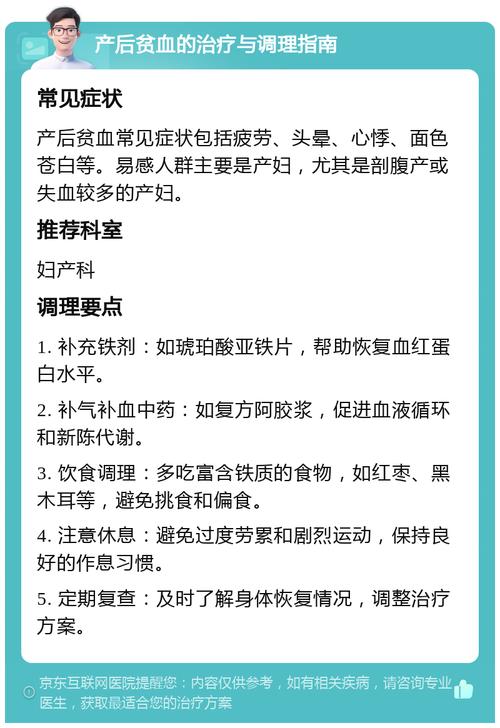 产后贫血的治疗与调理指南

常见症状

产后贫血常见症状包括疲劳、头晕、心悸、面色苍白等。易感人群主要是产妇，尤其是剖腹产或失血较多的产妇。

推荐科室

妇产科

调理要点

1. 补充铁剂：如琥珀酸亚铁片，帮助恢复血红蛋白水平。

2. 补气补血中药：如复方阿胶浆，促进血液循环和新陈代谢。

3. 饮食调理：多吃富含铁质的食物，如红枣、黑木耳等，避免挑食和偏食。

4. 注意休息：避免过度劳累和剧烈运动，保持良好的作息习惯。

5. 定期复查：及时了解身体恢复情况，调整治疗方案。

京东互联网医院提醒您：内容仅供参考，如有相关疾病，请咨询专业医生，获取最适合您的治疗方案